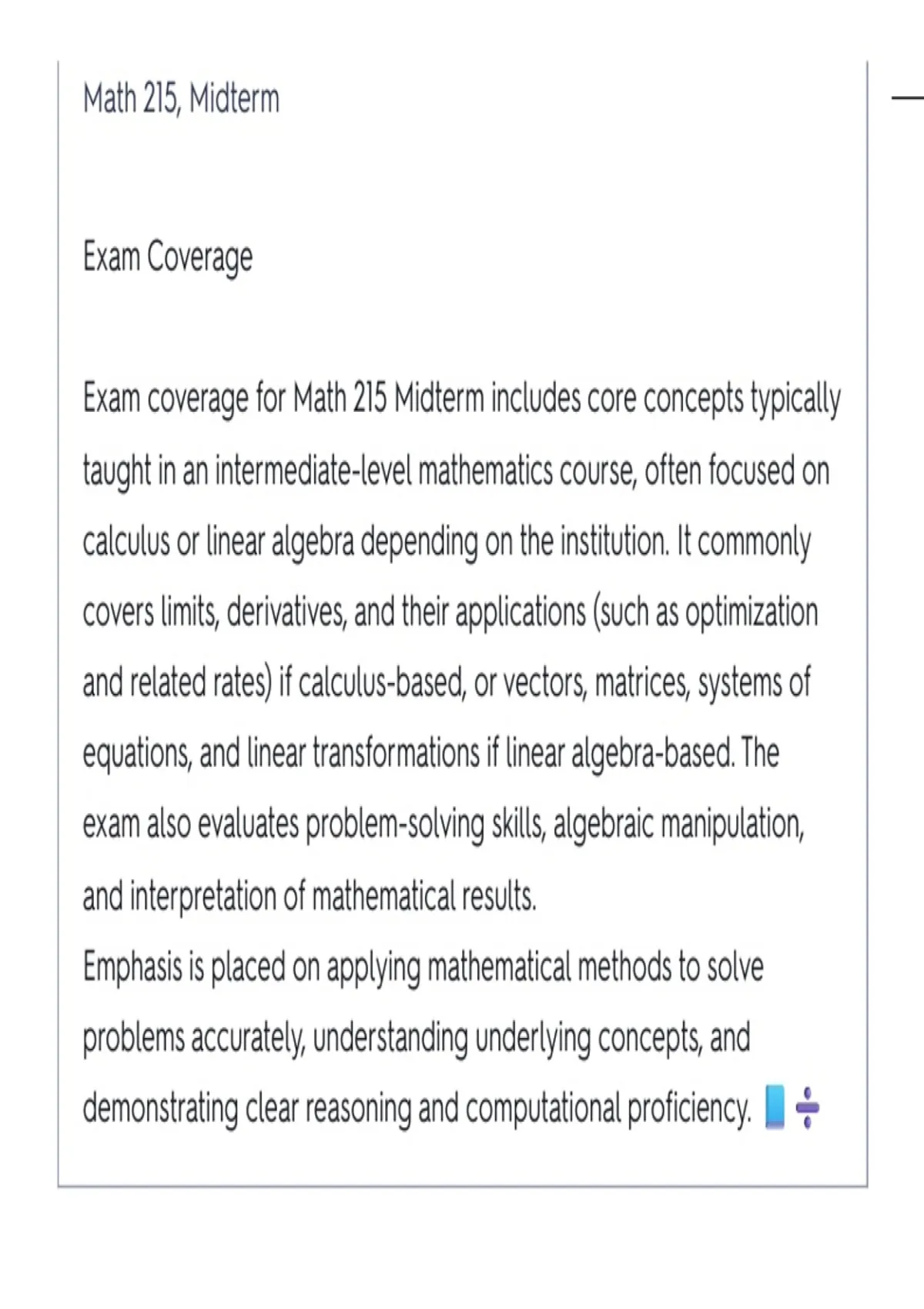 Math 215, Midterm

Exam Coverage

Exam coverage for Math 215 Midterm includes core concepts typically taught in an intermediate-level mathematics course, often focused on calculus or linear algebra depending on the institution. It commonly covers limits, derivatives, and their applications (such as optimization and related rates) if calculus-based, or vectors, matrices, systems of equations, and linear transformations if linear algebra-based. The exam also evaluates problem-solving skills, algebraic manipulation, and interpretation of mathematical results.

Emphasis is placed on applying mathematical methods to solve problems accurately, understanding underlying concepts, and demonstrating clear reasoning and computational proficiency. 📘➗